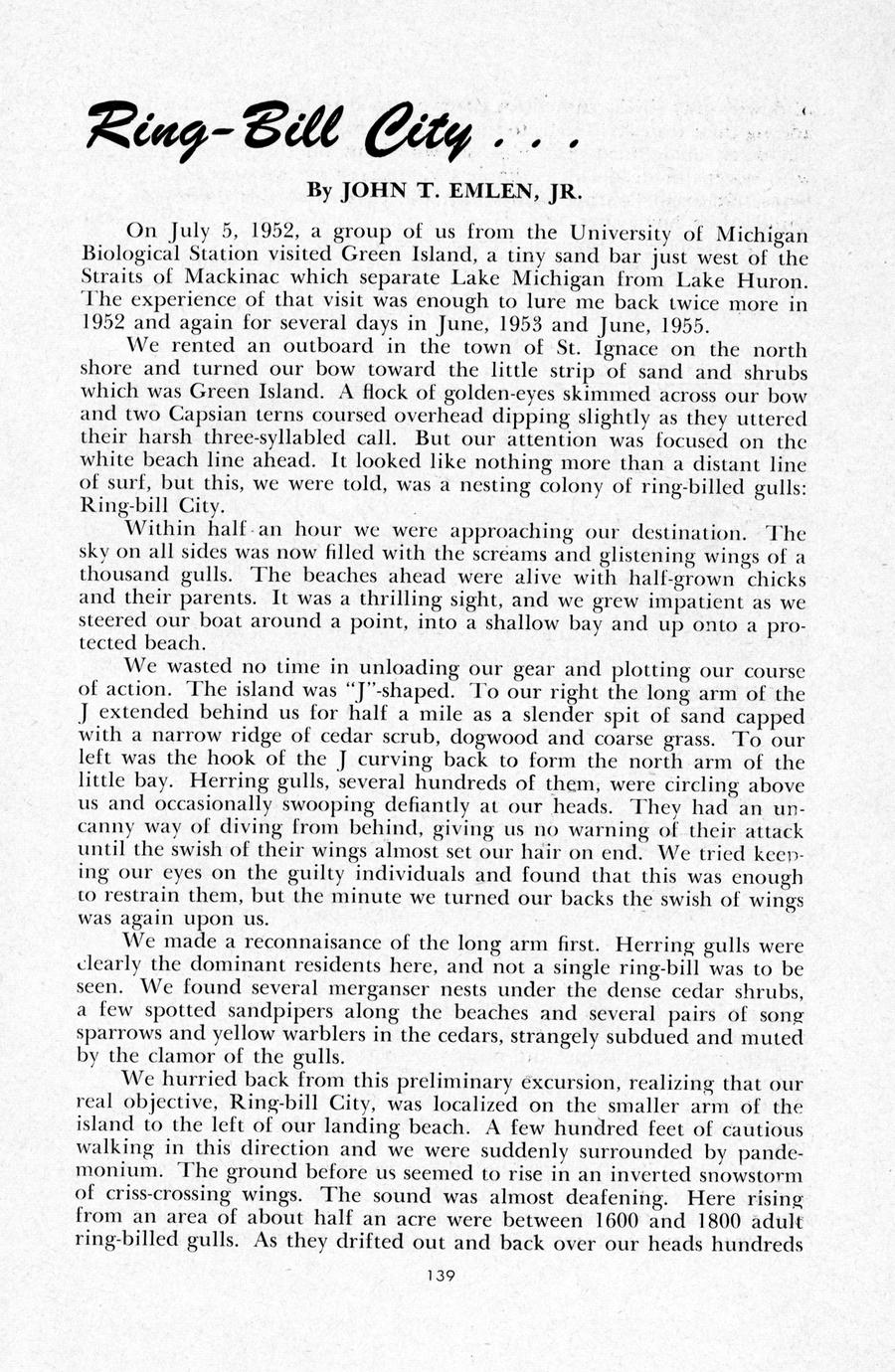 Ring-Bill City . . .

By JOHN T. EMLEN, JR.

On July 5, 1952, a group of us from the University of Michigan Biological Station visited Green Island, a tiny sand bar just west of the Straits of Mackinac which separate Lake Michigan from Lake Huron. The experience of that visit was enough to lure me back twice more in 1952 and again for several days in June, 1953 and June, 1955.

We rented an outboard in the town of St. Ignace on the north shore and turned our bow toward the little strip of sand and shrubs which was Green Island. A flock of golden-eyes skimmed across our bow and two Capsian terns coursed overhead dipping slightly as they uttered their harsh three-syllabled call. But our attention was focused on the white beach line ahead. It looked like nothing more than a distant line of surf, but this, we were told, was a nesting colony of ring-billed gulls: Ring-bill City.

Within half an hour we were approaching our destination. The sky on all sides was now filled with the screams and glistening wings of a thousand gulls. The beaches ahead were alive with half-grown chicks and their parents. It was a thrilling sight, and we grew impatient as we steered our boat around a point, into a shallow bay and up onto a protected beach.

We wasted no time in unloading our gear and plotting our course of action. The island was "J"-shaped. To our right the long arm of the J extended behind us for half a mile as a slender spit of sand capped with a narrow ridge of cedar scrub, dogwood and coarse grass. To our left was the hook of the J curving back to form the north arm of the little bay. Herring gulls, several hundreds of them, were circling above us and occasionally swooping defiantly at our heads. They had an uncanny way of diving from behind, giving us no warning of their attack until the swish of their wings almost set our hair on end. We tried keeping our eyes on the guilty individuals and found that this was enough to restrain them, but the minute we turned our backs the swish of wings was again upon us.

We made a reconnaisance of the long arm first. Herring gulls were clearly the dominant residents here, and not a single ring-bill was to be seen. We found several merganser nests under the dense cedar shrubs, a few spotted sandpipers along the beaches and several pairs of song sparrows and yellow warblers in the cedars, strangely subdued and muted by the clamor of the gulls.

We hurried back from this preliminary excursion, realizing that our real objective, Ring-bill City, was localized on the smaller arm of the island to the left of our landing beach. A few hundred feet of cautious walking in this direction and we were suddenly surrounded by pandemonium. The ground before us seemed to rise in an inverted snowstorm of criss-crossing wings. The sound was almost deafening. Here rising from an area of about half an acre were between 1600 and 1800 adult ring-billed gulls. As they drifted out and back over our heads hundreds

139